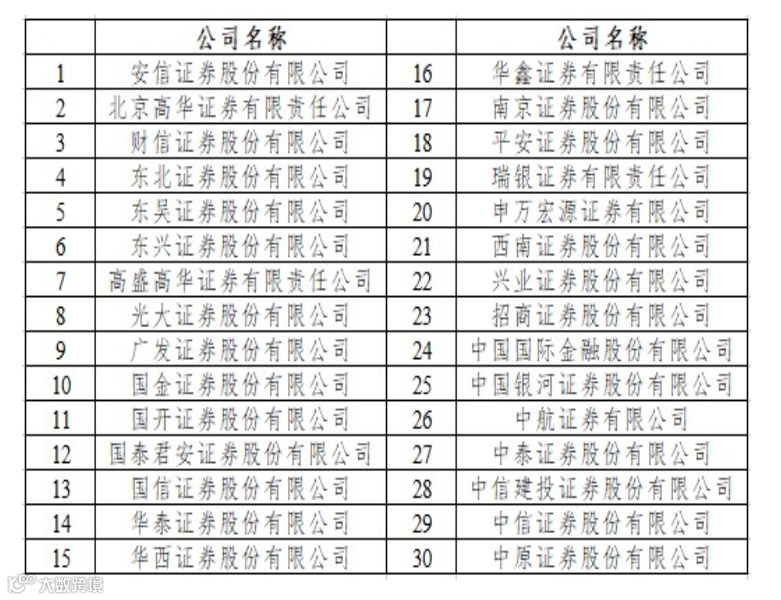 |  | 公司名称 |  | 公司名称 |
|---|---|---|---|
| 1 | 安信证券股份有限公司 | 16 | 华鑫证券有限责任公司 |
| 2 | 北京高华证券有限责任公司 | 17 | 南京证券股份有限公司 |
| 3 | 财信证券股份有限公司 | 18 | 平安证券股份有限公司 |
| 4 | 东北证券股份有限公司 | 19 | 瑞银证券有限责任公司 |
| 5 | 东吴证券股份有限公司 | 20 | 申万宏源证券有限公司 |
| 6 | 东兴证券股份有限公司 | 21 | 西南证券股份有限公司 |
| 7 | 高盛高华证券有限责任公司 | 22 | 兴业证券股份有限公司 |
| 8 | 光大证券股份有限公司 | 23 | 招商证券股份有限公司 |
| 9 | 广发证券股份有限公司 | 24 | 中国国际金融股份有限公司 |
| 10 | 国金证券股份有限公司 | 25 | 中国银河证券股份有限公司 |
| 11 | 国开证券股份有限公司 | 26 | 中航证券有限公司 |
| 12 | 国泰君安证券股份有限公司 | 27 | 中泰证券股份有限公司 |
| 13 | 国信证券股份有限公司 | 28 | 中信建投证券股份有限公司 |
| 14 | 华泰证券股份有限公司 | 29 | 中信证券股份有限公司 |
| 15 | 华西证券股份有限公司 | 30 | 中原证券股份有限公司 |

大数跨境